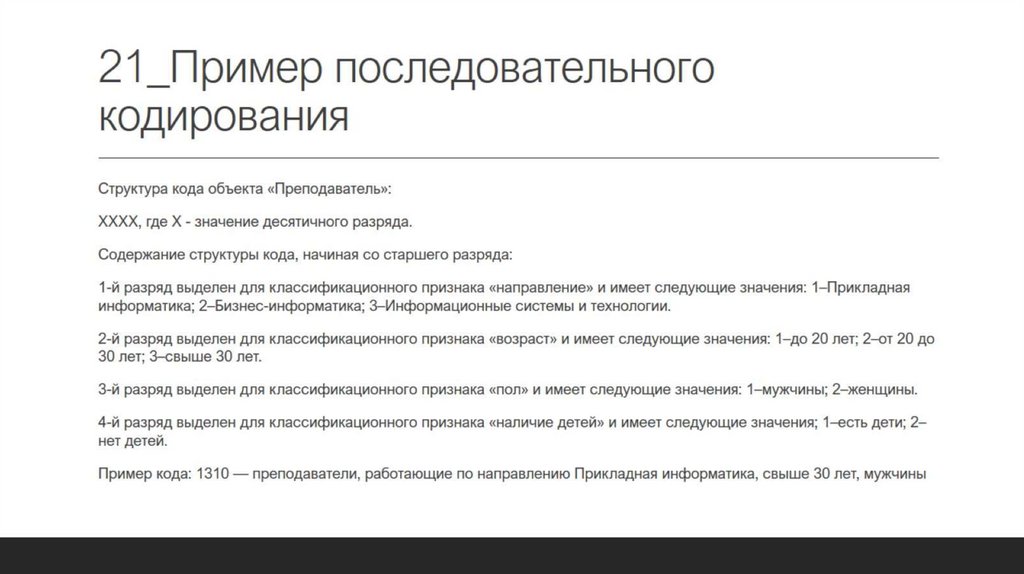 21_Пример последовательного кодирования

Структура кода объекта «Преподаватель»:

XXXX, где X - значение десятичного разряда.

Содержание структуры кода, начиная со старшего разряда:

1-й разряд выделен для классификационного признака «направление» и имеет следующие значения: 1–Прикладная информатика; 2–Бизнес-информатика; 3–Информационные системы и технологии.

2-й разряд выделен для классификационного признака «возраст» и имеет следующие значения: 1–до 20 лет; 2–от 20 до 30 лет; 3–свыше 30 лет.

3-й разряд выделен для классификационного признака «пол» и имеет следующие значения: 1–мужчины; 2–женщины.

4-й разряд выделен для классификационного признака «наличие детей» и имеет следующие значения; 1–есть дети; 2–нет детей.

Пример кода: 1310 — преподаватели, работающие по направлению Прикладная информатика, свыше 30 лет, мужчины